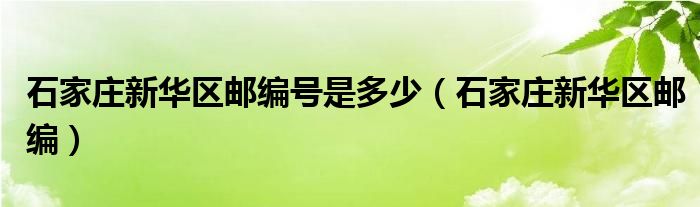 石家庄新华区邮编号是多少（石家庄新华区邮编）